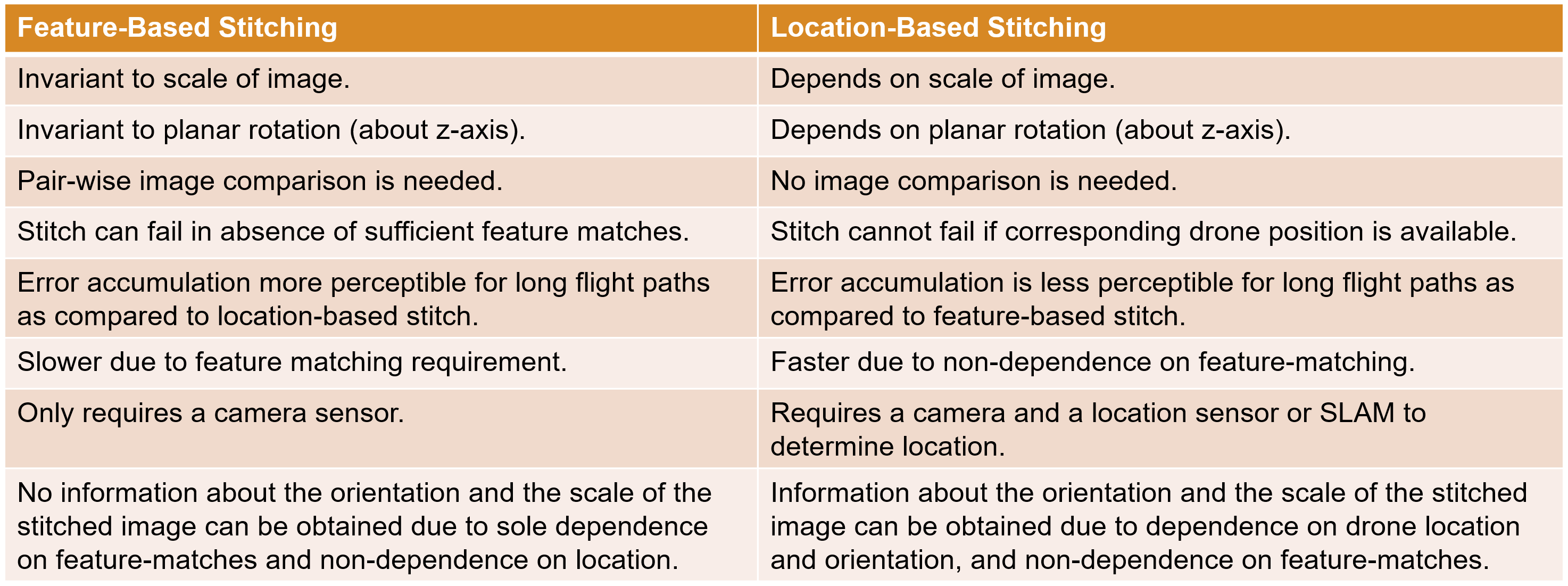 | Feature-Based Stitching | Location-Based Stitching |
|---|---|
| Invariant to scale of image. | Depends on scale of image. |
| Invariant to planar rotation (about z-axis). | Depends on planar rotation (about z-axis). |
| Pair-wise image comparison is needed. | No image comparison is needed. |
| Stitch can fail in absence of sufficient feature matches. | Stitch cannot fail if corresponding drone position is available. |
| Error accumulation more perceptible for long flight paths as compared to location-based stitch. | Error accumulation is less perceptible for long flight paths as compared to feature-based stitch. |
| Slower due to feature matching requirement. | Faster due to non-dependence on feature-matching. |
| Only requires a camera sensor. | Requires a camera and a location sensor or SLAM to determine location. |
| No information about the orientation and the scale of the stitched image can be obtained due to sole dependence on feature-matches and non-dependence on location. | Information about the orientation and the scale of the stitched image can be obtained due to dependence on drone location and orientation, and non-dependence on feature-matches. |